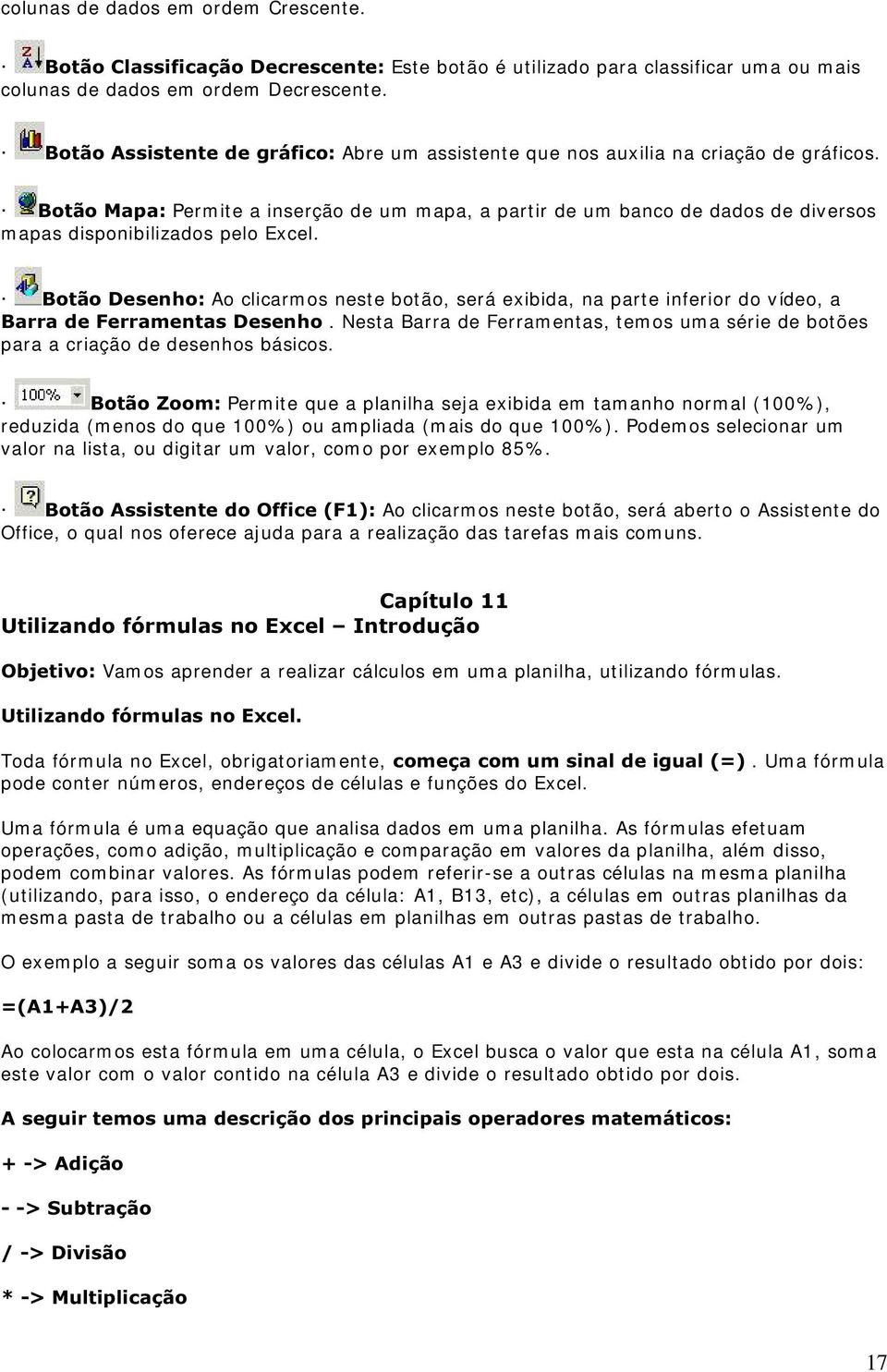 colunas de dados em ordem Crescente.

· Botão Classificação Decrescente: Este botão é utilizado para classificar uma ou mais colunas de dados em ordem Decrescente.

· Botão Assistente de gráfico: Abre um assistente que nos auxilia na criação de gráficos.

· Botão Mapa: Permite a inserção de um mapa, a partir de um banco de dados de diversos mapas disponibilizados pelo Excel.

· Botão Desenho: Ao clicarmos neste botão, será exibida, na parte inferior do vídeo, a Barra de Ferramentas Desenho. Nesta Barra de Ferramentas, temos uma série de botões para a criação de desenhos básicos.

· 100% Botão Zoom: Permite que a planilha seja exibida em tamanho normal (100%), reduzida (menos do que 100%) ou ampliada (mais do que 100%). Podemos selecionar um valor na lista, ou digitar um valor, como por exemplo 85%.

· Botão Assistente do Office (F1): Ao clicarmos neste botão, será aberto o Assistente do Office, o qual nos oferece ajuda para a realização das tarefas mais comuns.

Capítulo 11
Utilizando fórmulas no Excel – Introdução

Objetivo: Vamos aprender a realizar cálculos em uma planilha, utilizando fórmulas.

Utilizando fórmulas no Excel.

Toda fórmula no Excel, obrigatoriamente, começa com um sinal de igual (=). Uma fórmula pode conter números, endereços de células e funções do Excel.

Uma fórmula é uma equação que analisa dados em uma planilha. As fórmulas efetuam operações, como adição, multiplicação e comparação em valores da planilha, além disso, podem combinar valores. As fórmulas podem referir-se a outras células na mesma planilha (utilizando, para isso, o endereço da célula: A1, B13, etc), a células em outras planilhas da mesma pasta de trabalho ou a células em planilhas em outras pastas de trabalho.

O exemplo a seguir soma os valores das células A1 e A3 e divide o resultado obtido por dois:

=(A1+A3)/2

Ao colocarmos esta fórmula em uma célula, o Excel busca o valor que esta na célula A1, soma este valor com o valor contido na célula A3 e divide o resultado obtido por dois.

A seguir temos uma descrição dos principais operadores matemáticos:

+ -> Adição

- -> Subtração

/ -> Divisão

* -> Multiplicação

17